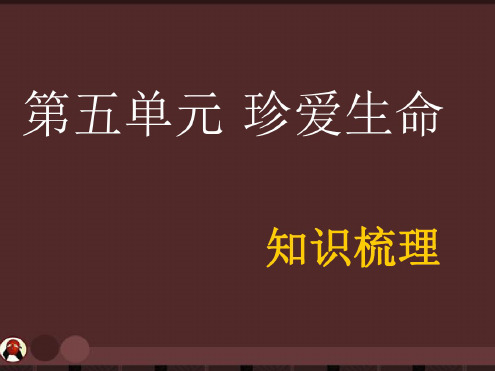 第五单元 珍爱生命

知识梳理